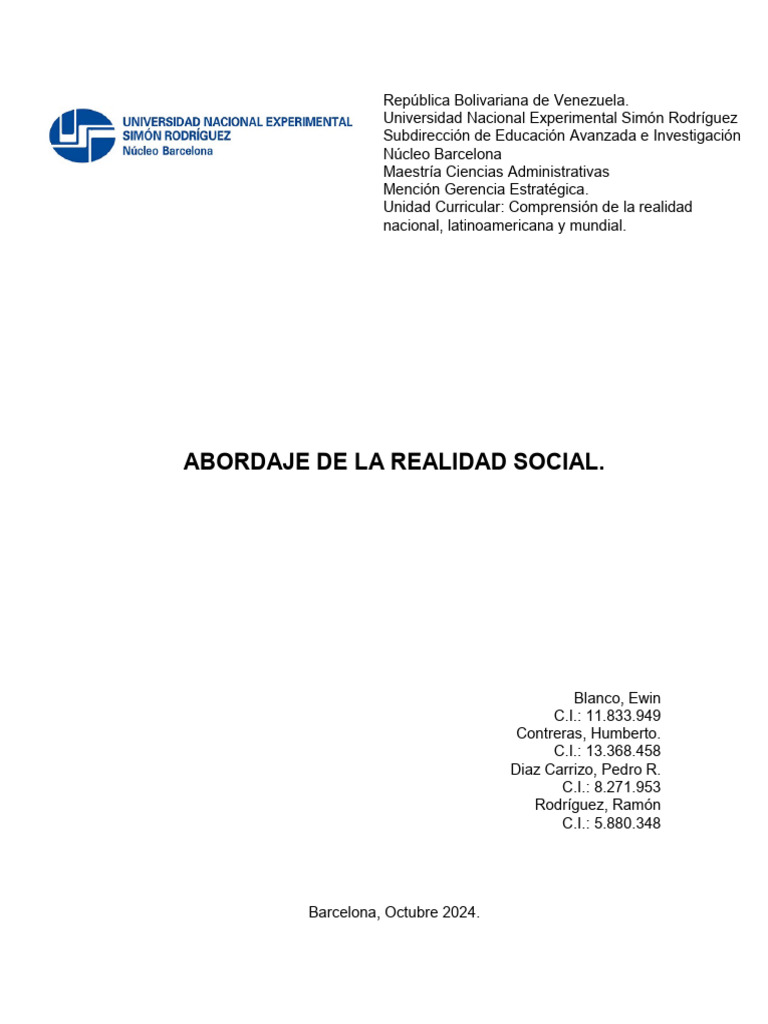 UNIVERSIDAD NACIONAL EXPERIMENTAL
SIMÓN RODRÍGUEZ
Núcleo Barcelona

República Bolivariana de Venezuela.
Universidad Nacional Experimental Simón Rodríguez
Subdirección de Educación Avanzada e Investigación
Núcleo Barcelona
Maestría Ciencias Administrativas
Mención Gerencia Estratégica.
Unidad Curricular: Comprensión de la realidad nacional, latinoamericana y mundial.

ABORDAJE DE LA REALIDAD SOCIAL.

Blanco, Ewin
C.I.: 11.833.949
Contreras, Humberto.
C.I.: 13.368.458
Diaz Carrizo, Pedro R.
C.I.: 8.271.953
Rodríguez, Ramón
C.I.: 5.880.348

Barcelona, Octubre 2024.